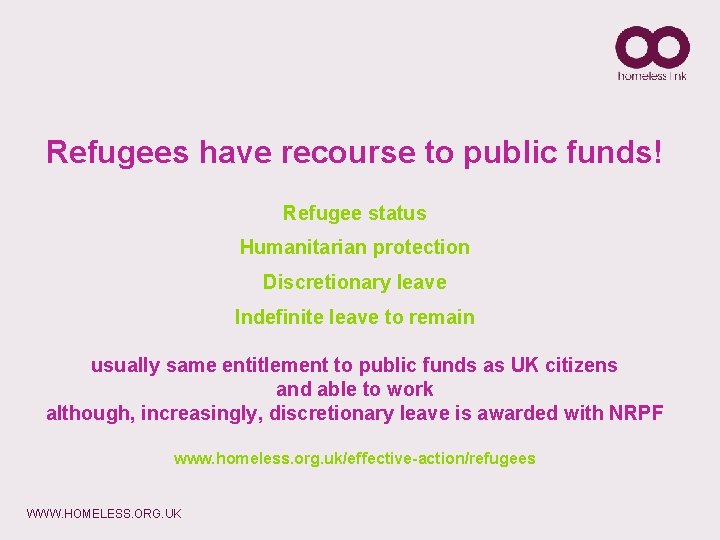 homeless link

Refugees have recourse to public funds!

Refugee status

Humanitarian protection

Discretionary leave

Indefinite leave to remain

usually same entitlement to public funds as UK citizens and able to work although, increasingly, discretionary leave is awarded with NRPF

www.homeless.org.uk/effective-action/refugees

WWW.HOMELESS.ORG.UK